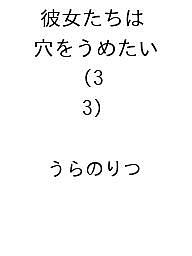 彼女たちは
穴をうめたい
(3
3)

うらのりつ